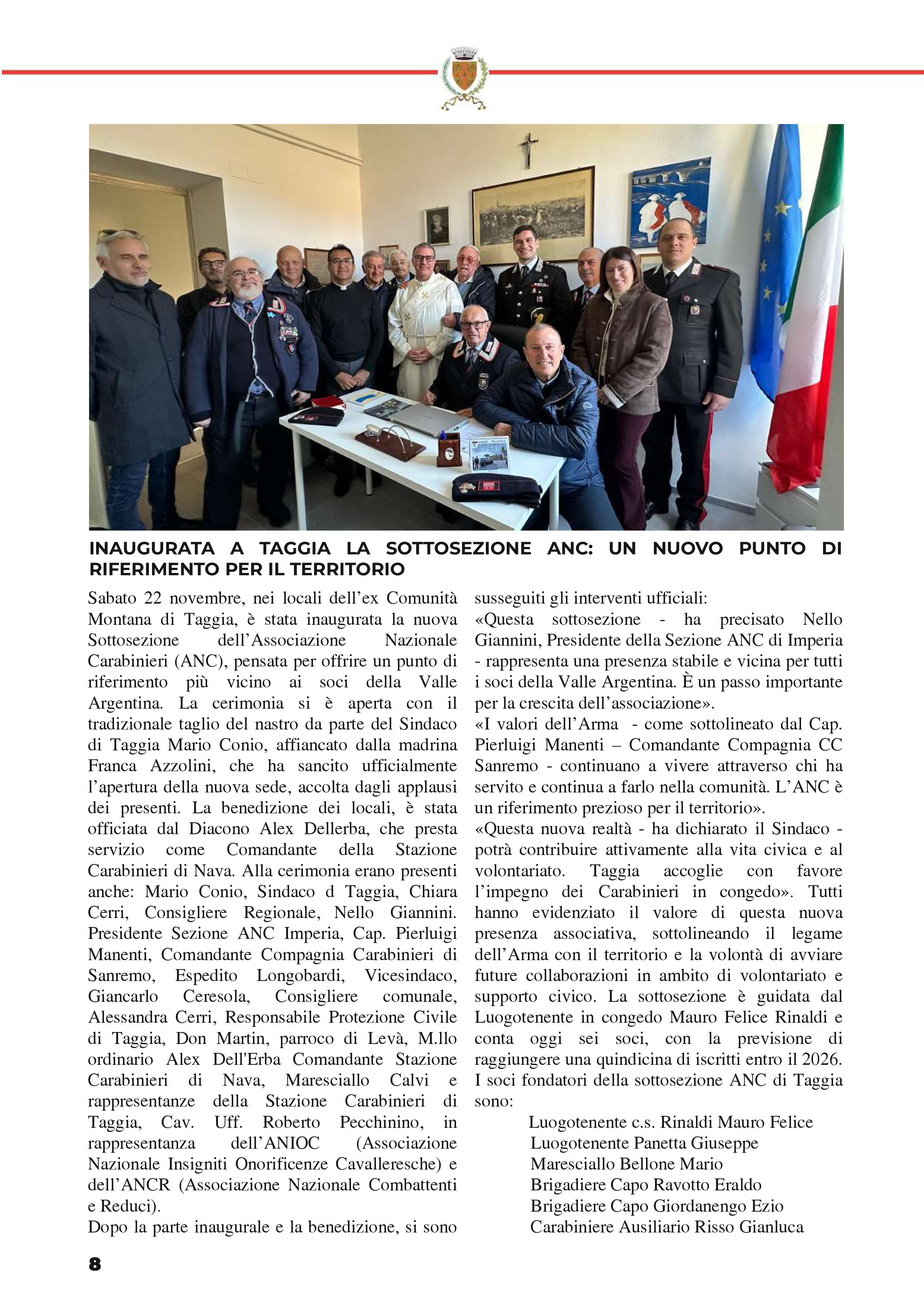 INAUGURATA A TAGGIA LA SOTTOSEZIONE ANC: UN NUOVO PUNTO DI RIFERIMENTO PER IL TERRITORIO

Sabato 22 novembre, nei locali dell'ex Comunità Montana di Taggia, è stata inaugurata la nuova Sottosezione dell'Associazione Nazionale Carabinieri (ANC), pensata per offrire un punto di riferimento più vicino ai soci della Valle Argentina. La cerimonia si è aperta con il tradizionale taglio del nastro da parte del Sindaco di Taggia Mario Conio, affiancato dalla madrina Franca Azzolini, che ha sancito ufficialmente l'apertura della nuova sede, accolta dagli applausi dei presenti. La benedizione dei locali, è stata officiata dal Diacono Alex Dellerba, che presta servizio come Comandante della Stazione Carabinieri di Nava. Alla cerimonia erano presenti anche: Mario Conio, Sindaco d Taggia, Chiara Cerri, Consigliere Regionale, Nello Giannini. Presidente Sezione ANC Imperia, Cap. Pierluigi Manenti, Comandante Compagnia Carabinieri di Sanremo, Espedito Longobardi, Vicesindaco, Giancarlo Ceresola, Consigliere comunale, Alessandra Cerri, Responsabile Protezione Civile di Taggia, Don Martin, parroco di Levà, M.llo ordinario Alex Dell'Erba Comandante Stazione Carabinieri di Nava, Maresciallo Calvi e rappresentanze della Stazione Carabinieri di Taggia, Cav. Uff. Roberto Pecchinino, in rappresentanza dell'ANIOC (Associazione Nazionale Insigniti Onorificenze Cavalleresche) e dell'ANCR (Associazione Nazionale Combattenti e Reduci).
Dopo la parte inaugurale e la benedizione, si sono susseguiti gli interventi ufficiali:
«Questa sottosezione - ha precisato Nello Giannini, Presidente della Sezione ANC di Imperia - rappresenta una presenza stabile e vicina per tutti i soci della Valle Argentina. È un passo importante per la crescita dell'associazione».
«I valori dell'Arma - come sottolineato dal Cap. Pierluigi Manenti – Comandante Compagnia CC Sanremo - continuano a vivere attraverso chi ha servito e continua a farlo nella comunità. L'ANC è un riferimento prezioso per il territorio».
«Questa nuova realtà - ha dichiarato il Sindaco - potrà contribuire attivamente alla vita civica e al volontariato. Taggia accoglie con favore l'impegno dei Carabinieri in congedo». Tutti hanno evidenziato il valore di questa nuova presenza associativa, sottolineando il legame dell'Arma con il territorio e la volontà di avviare future collaborazioni in ambito di volontariato e supporto civico. La sottosezione è guidata dal Luogotenente in congedo Mauro Felice Rinaldi e conta oggi sei soci, con la previsione di raggiungere una quindicina di iscritti entro il 2026.
I soci fondatori della sottosezione ANC di Taggia sono:
Luogotenente c.s. Rinaldi Mauro Felice
Luogotenente Panetta Giuseppe
Maresciallo Bellone Mario
Brigadiere Capo Ravotto Eraldo
Brigadiere Capo Giordanengo Ezio
Carabiniere Ausiliario Risso Gianluca

8